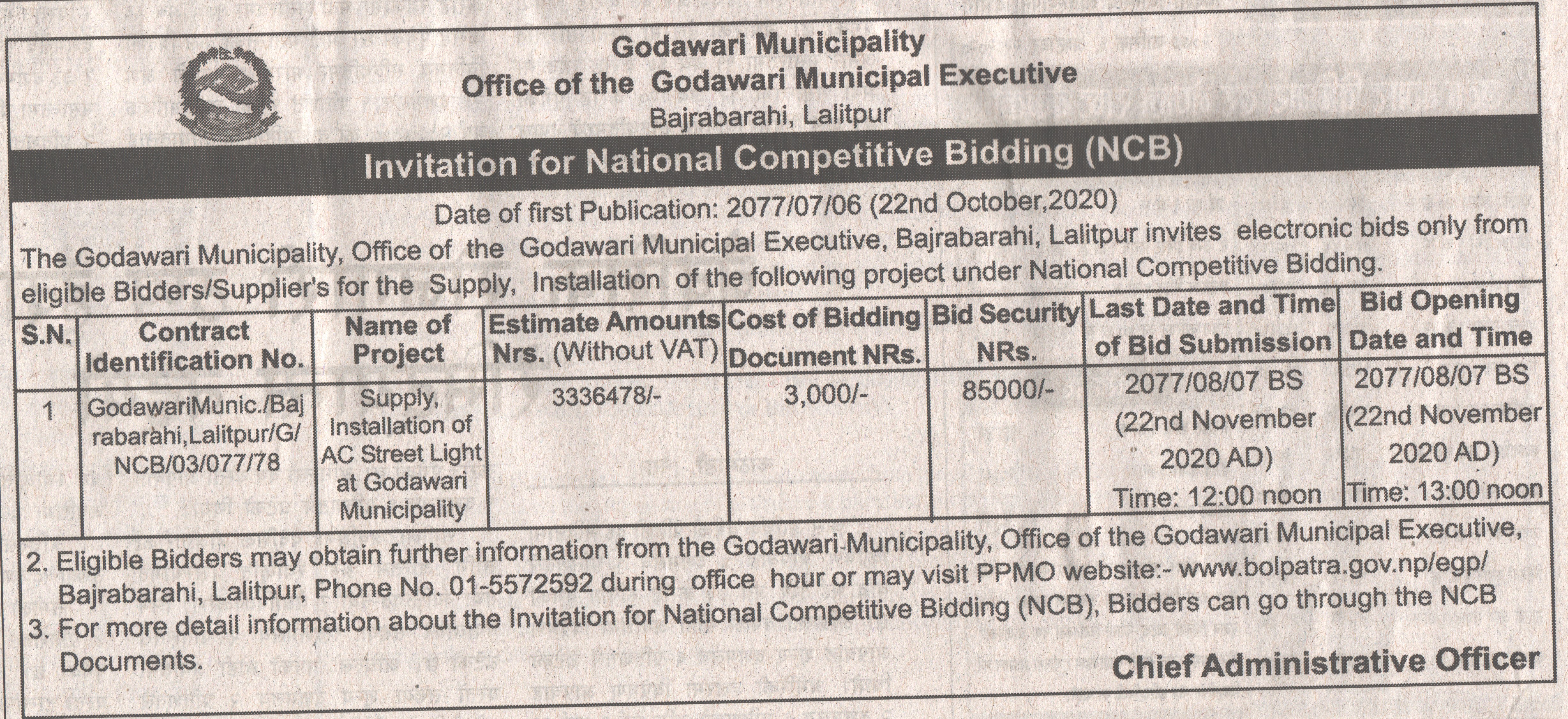 Godawari Municipality
Office of the Godawari Municipal Executive
Bajrabarahi, Lalitpur

Invitation for National Competitive Bidding (NCB)

Date of first Publication: 2077/07/06 (22nd October,2020)

The Godawari Municipality, Office of the Godawari Municipal Executive, Bajrabarahi, Lalitpur invites electronic bids only from eligible Bidders/Supplier's for the Supply, Installation of the following project under National Competitive Bidding.

| S.N. | Contract Identification No. | Name of Project | Estimate Amounts Nrs. (Without VAT) | Cost of Bidding Document NRs. | Bid Security NRs. | Last Date and Time of Bid Submission | Bid Opening Date and Time |
|---|---|---|---|---|---|---|---|
| 1 | GodawariMunic./Bajrabarahi,Lalitpur/G/NCB/03/077/78 | Supply, Installation of AC Street Light at Godawari Municipality | 3336478/- | 3,000/- | 85000/- | 2077/08/07 BS (22nd November 2020 AD) Time: 12:00 noon | 2077/08/07 BS (22nd November 2020 AD) Time: 13:00 noon |

2. Eligible Bidders may obtain further information from the Godawari Municipality, Office of the Godawari Municipal Executive, Bajrabarahi, Lalitpur, Phone No. 01-5572592 during office hour or may visit PPMO website:- www.bolpatra.gov.np/egp/
3. For more detail information about the Invitation for National Competitive Bidding (NCB), Bidders can go through the NCB Documents.

Chief Administrative Officer